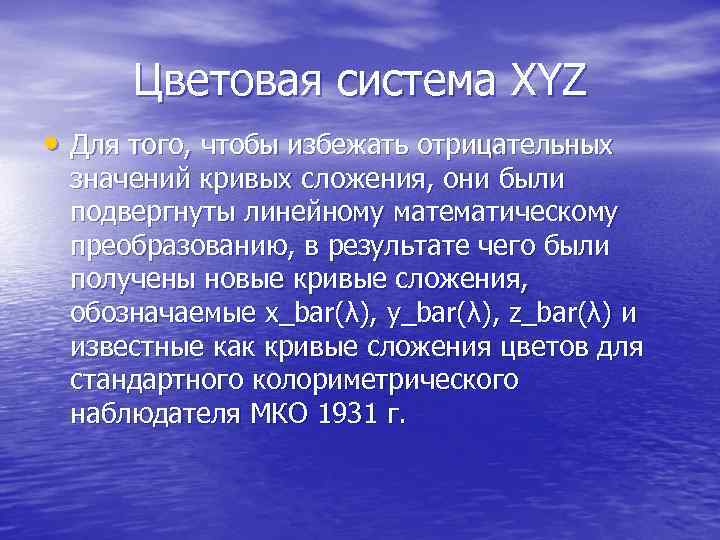 Цветовая система XYZ

• Для того, чтобы избежать отрицательных значений кривых сложения, они были подвергнуты линейному математическому преобразованию, в результате чего были получены новые кривые сложения, обозначаемые x_bar(λ), y_bar(λ), z_bar(λ) и известные как кривые сложения цветов для стандартного колориметрического наблюдателя МКО 1931 г.